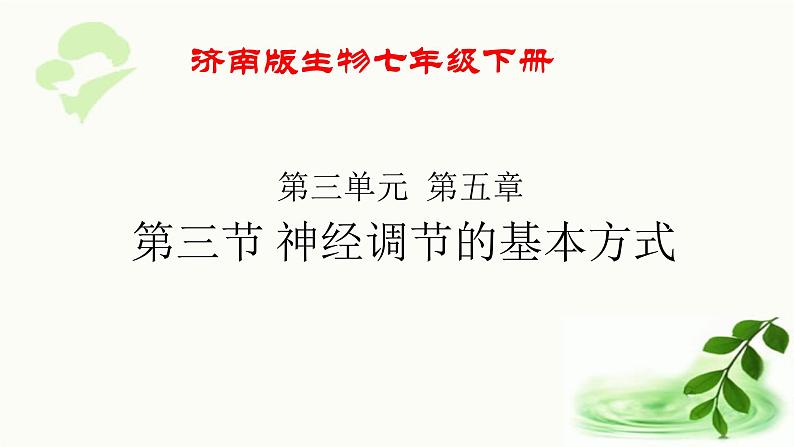 济南版生物七年级下册

第三单元 第五章

第三节 神经调节的基本方式